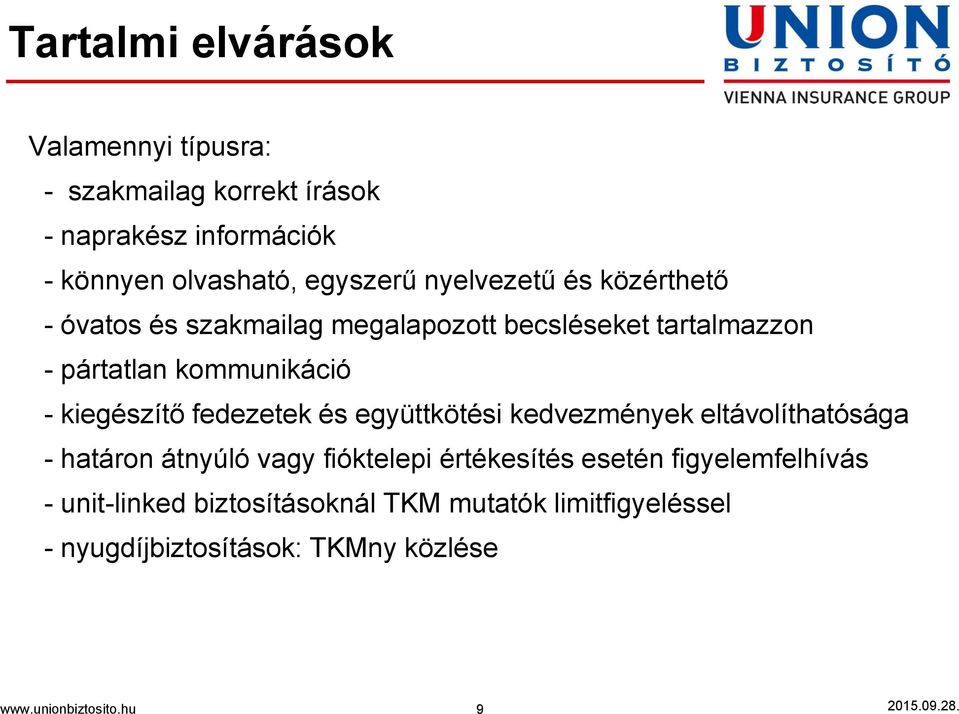 Tartalmi elvárások

UNION
BIZTOSÍTÓ
VIENNA INSURANCE GROUP

Valamennyi típusra:
- szakmailag korrekt írások
- naprakész információk
- könnyen olvasható, egyszerű nyelvezetű és közérthető
- óvatos és szakmailag megalapozott becsléseket tartalmazzon
- pártatlan kommunikáció
- kiegészítő fedezetek és együttkötési kedvezmények eltávolíthatósága
- határon átnyúló vagy fióktelepi értékesítés esetén figyelemfelhívás
- unit-linked biztosításoknál TKM mutatók limitfigyeléssel
- nyugdíjbiztosítások: TKMny közlése

www.unionbiztosito.hu

9

2015.09.28.